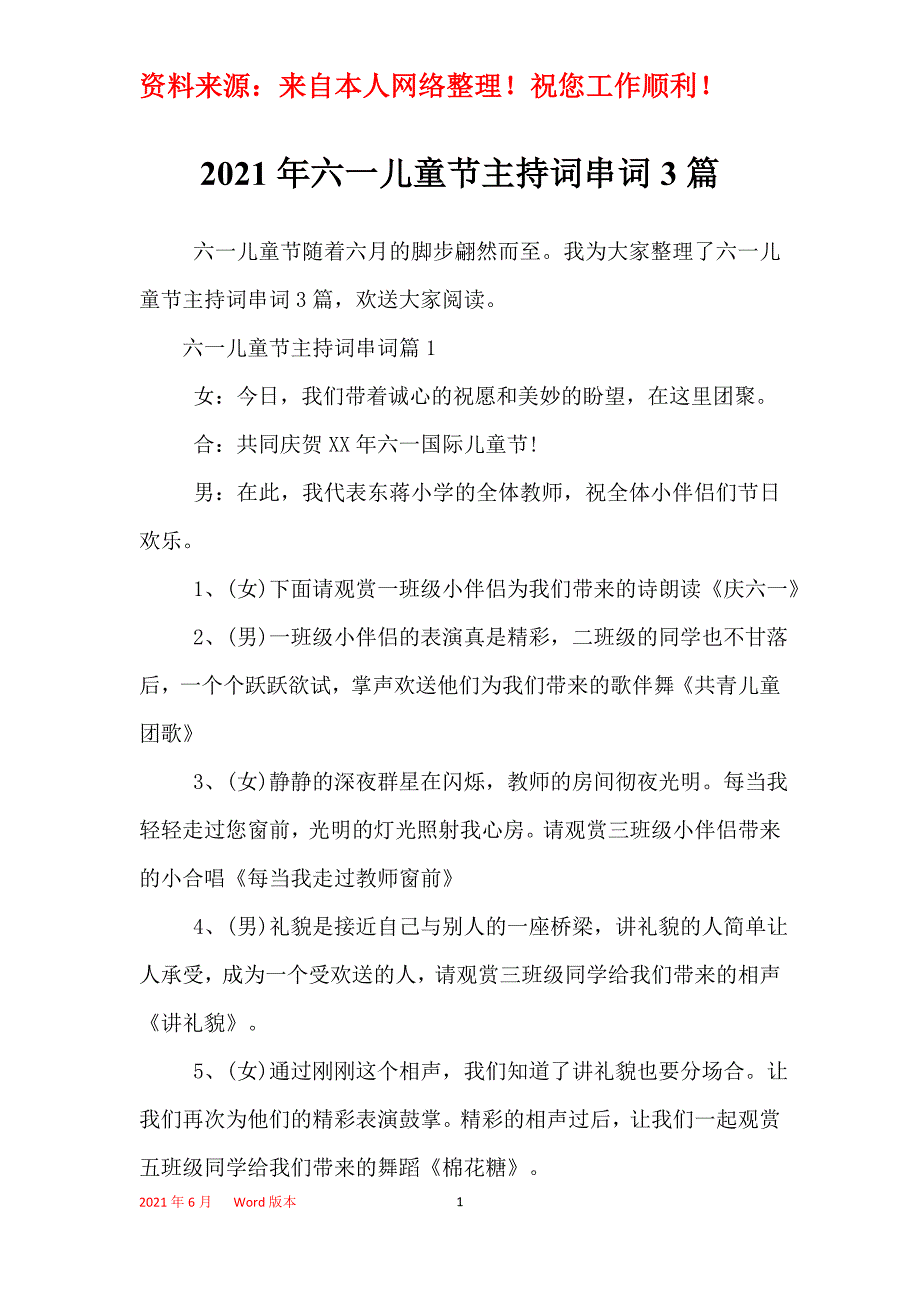 资料来源：来自本人网络整理！祝您工作顺利！

2021年六一儿童节主持词串词3篇

六一儿童节随着六月的脚步翩然而至。我为大家整理了六一儿童节主持词串词3篇，欢送大家阅读。

六一儿童节主持词串词篇1

女：今日，我们带着诚心的祝愿和美妙的盼望，在这里团聚。

合：共同庆贺XX年六一国际儿童节!

男：在此，我代表东蒋小学的全体教师，祝全体小伴侣们节日欢乐。

1、(女)下面请观赏一班级小伴侣为我们带来的诗朗读《庆六一》

2、(男)一班级小伴侣的表演真是精彩，二班级的同学也不甘落后，一个个跃跃欲试，掌声欢送他们为我们带来的歌伴舞《共青儿童团歌》

3、(女)静静的深夜群星在闪烁，教师的房间彻夜光明。每当我轻轻走过您窗前，光明的灯光照射我心房。请观赏三班级小伴侣带来的小合唱《每当我走过教师窗前》

4、(男)礼貌是接近自己与别人的一座桥梁，讲礼貌的人简单让人承受，成为一个受欢送的人，请观赏三班级同学给我们带来的相声《讲礼貌》。

5、(女)通过刚刚这个相声，我们知道了讲礼貌也要分场合。让我们再次为他们的精彩表演鼓掌。精彩的相声过后，让我们一起观赏五班级同学给我们带来的舞蹈《棉花糖》。

2021年6月 Word版本 1